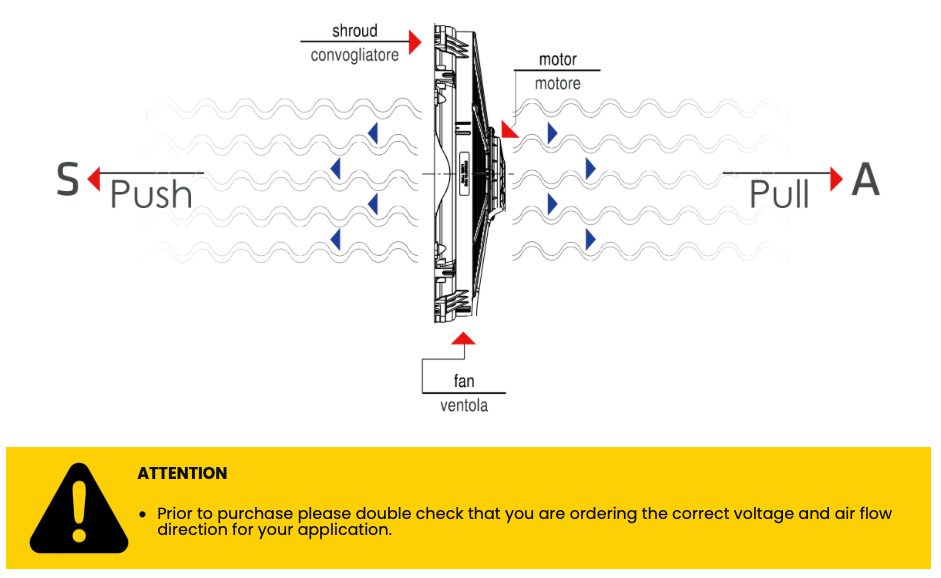 shroud
convogliatore

motor
motore

S Push

Pull A

fan
ventola

ATTENTION

• Prior to purchase please double check that you are ordering the correct voltage and air flow direction for your application.